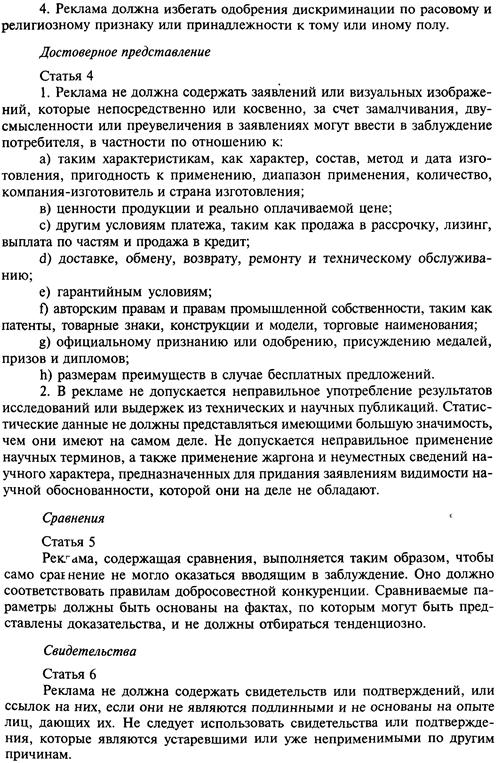 4. Реклама должна избегать одобрения дискриминации по расовому и религиозному признаку или принадлежности к тому или иному полу.

Достоверное представление

Статья 4

1. Реклама не должна содержать заявлений или визуальных изображений, которые непосредственно или косвенно, за счет замалчивания, двусмысленности или преувеличения в заявлениях могут ввести в заблуждение потребителя, в частности по отношению к:

a) таким характеристикам, как характер, состав, метод и дата изготовления, пригодность к применению, диапазон применения, количество, компания-изготовитель и страна изготовления;

в) ценности продукции и реально оплачиваемой цене;

c) другим условиям платежа, таким как продажа в рассрочку, лизинг, выплата по частям и продажа в кредит;

d) доставке, обмену, возврату, ремонту и техническому обслуживанию;

e) гарантийным условиям;

f) авторским правам и правам промышленной собственности, таким как патенты, товарные знаки, конструкции и модели, торговые наименования;

g) официальному признанию или одобрению, присуждению медалей, призов и дипломов;

h) размерам преимуществ в случае бесплатных предложений.

2. В рекламе не допускается неправильное употребление результатов исследований или выдержек из технических и научных публикаций. Статистические данные не должны представляться имеющими большую значимость, чем они имеют на самом деле. Не допускается неправильное применение научных терминов, а также применение жаргона и неуместных сведений научного характера, предназначенных для придания заявлениям видимости научной обоснованности, которой они на деле не обладают.

Сравнения

Статья 5

Реклама, содержащая сравнения, выполняется таким образом, чтобы само сравнение не могло оказаться вводящим в заблуждение. Оно должно соответствовать правилам добросовестной конкуренции. Сравниваемые параметры должны быть основаны на фактах, по которым могут быть представлены доказательства, и не должны отбираться тенденциозно.

Свидетельства

Статья 6

Реклама не должна содержать свидетельств или подтверждений, или ссылок на них, если они не являются подлинными и не основаны на опыте лиц, дающих их. Не следует использовать свидетельства или подтверждения, которые являются устаревшими или уже неприменимыми по другим причинам.